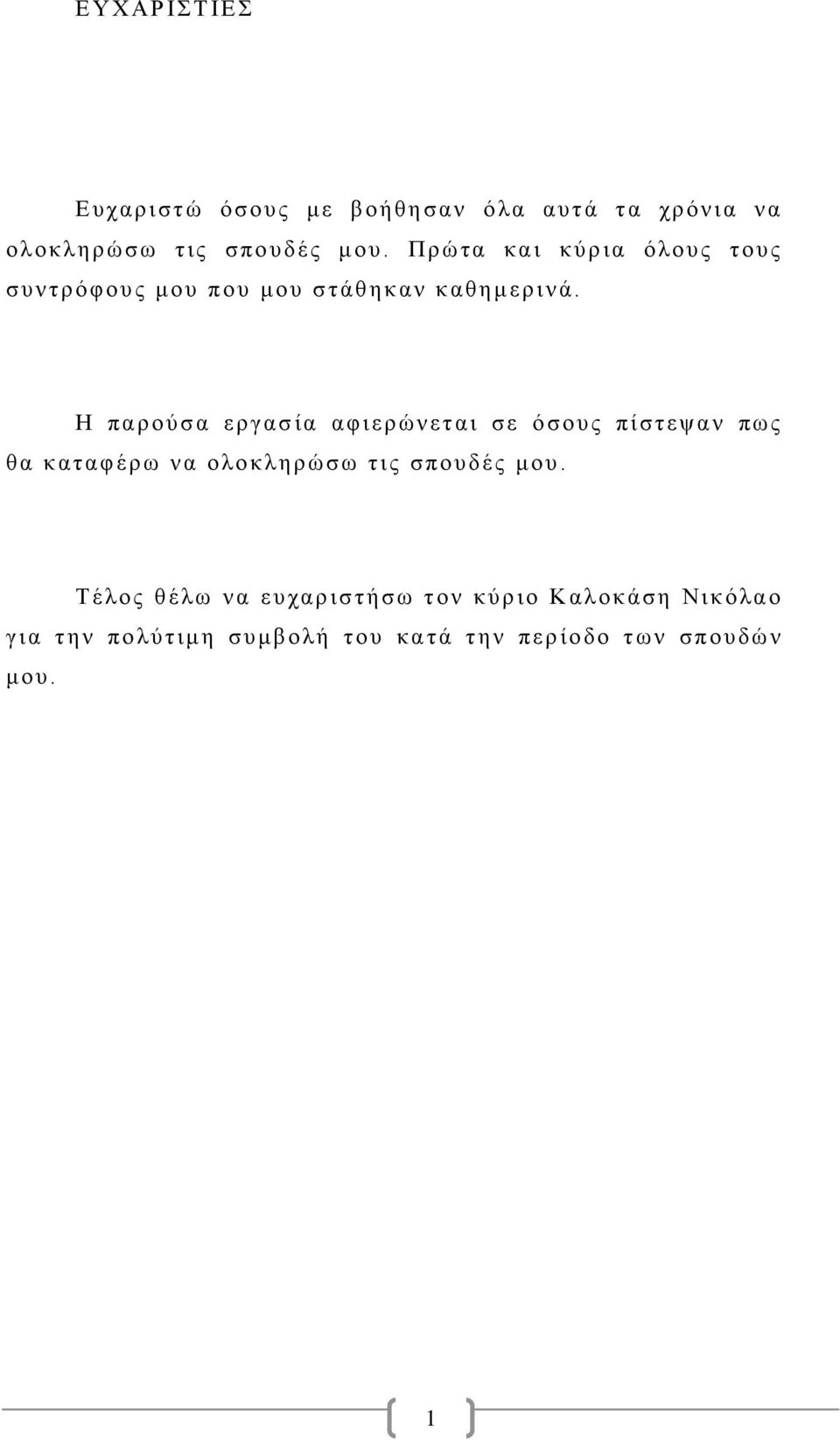 ΕΥΧΑΡΙΣΤΙΕΣ

Ευχαριστώ όσους με βοήθησαν όλα αυτά τα χρόνια να ολοκληρώσω τις σπουδές μου. Πρώτα και κύρια όλους τους συντρόφους μου που μου στάθηκαν καθημερινά.

Η παρούσα εργασία αφιερώνεται σε όσους πίστεψαν πως θα καταφέρω να ολοκληρώσω τις σπουδές μου.

Τέλος θέλω να ευχαριστήσω τον κύριο Καλοκάση Νικόλαο για την πολύτιμη συμβολή του κατά την περίοδο των σπουδών μου.

1